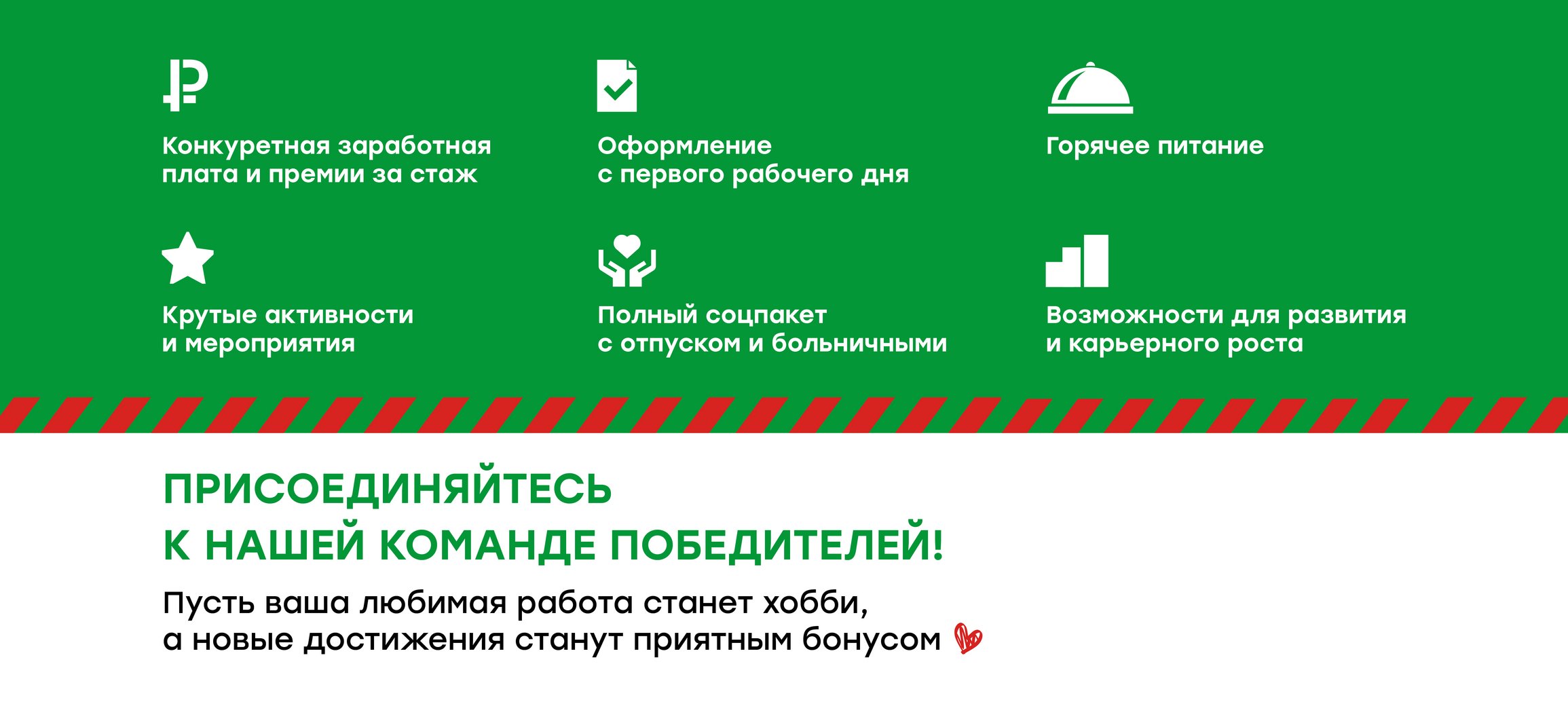 Конкуретная заработная плата и премии за стаж

Оформление с первого рабочего дня

Горячее питание

Крутые активности и мероприятия

Полный соцпакет с отпуском и больничными

Возможности для развития и карьерного роста

ПРИСОЕДИНЯЙТЕСЬ К НАШЕЙ КОМАНДЕ ПОБЕДИТЕЛЕЙ!

Пусть ваша любимая работа станет хобби, а новые достижения станут приятным бонусом